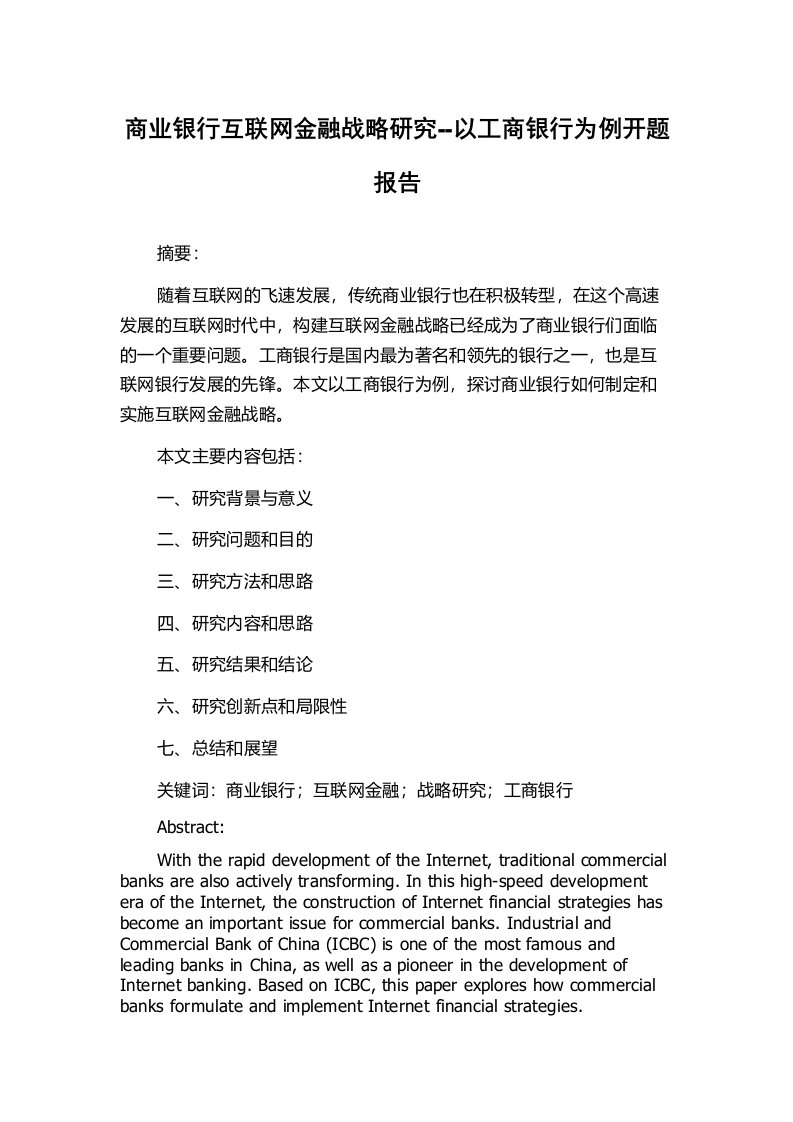 商业银行互联网金融战略研究--以工商银行为例开题报告

摘要：

随着互联网的飞速发展，传统商业银行也在积极转型，在这个高速发展的互联网时代中，构建互联网金融战略已经成为了商业银行们面临的一个重要问题。工商银行是国内最为著名和领先的银行之一，也是互联网银行发展的先锋。本文以工商银行为例，探讨商业银行如何制定和实施互联网金融战略。

本文主要内容包括：

一、研究背景与意义

二、研究问题和目的

三、研究方法和思路

四、研究内容和思路

五、研究结果和结论

六、研究创新点和局限性

七、总结和展望

关键词：商业银行；互联网金融；战略研究；工商银行

Abstract:

With the rapid development of the Internet, traditional commercial banks are also actively transforming. In this high-speed development era of the Internet, the construction of Internet financial strategies has become an important issue for commercial banks. Industrial and Commercial Bank of China (ICBC) is one of the most famous and leading banks in China, as well as a pioneer in the development of Internet banking. Based on ICBC, this paper explores how commercial banks formulate and implement Internet financial strategies.